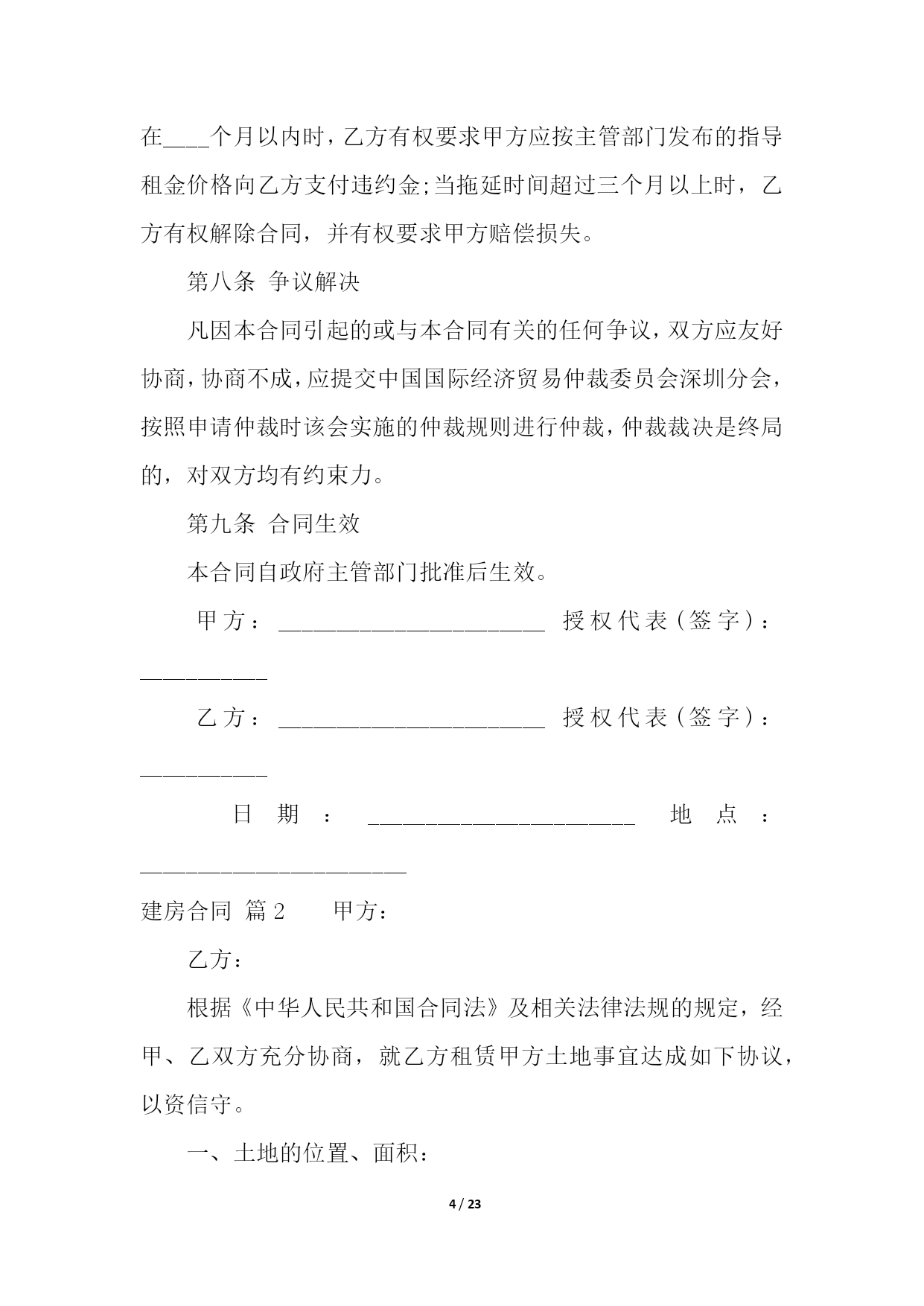 在____个月以内时，乙方有权要求甲方应按主管部门发布的指导租金价格向乙方支付违约金;当拖延时间超过三个月以上时，乙方有权解除合同，并有权要求甲方赔偿损失。

第八条 争议解决

凡因本合同引起的或与本合同有关的任何争议，双方应友好协商，协商不成，应提交中国国际经济贸易仲裁委员会深圳分会，按照申请仲裁时该会实施的仲裁规则进行仲裁，仲裁裁决是终局的，对双方均有约束力。

第九条 合同生效

本合同自政府主管部门批准后生效。

甲方：________________________ 授权代表（签字）：___________

乙方：________________________ 授权代表（签字）：___________

日期：________________________ 地点：________________________

建房合同 篇2 甲方：

乙方：

根据《中华人民共和国合同法》及相关法律法规的规定，经甲、乙双方充分协商，就乙方租赁甲方土地事宜达成如下协议，以资信守。

一、土地的位置、面积：

4 / 23